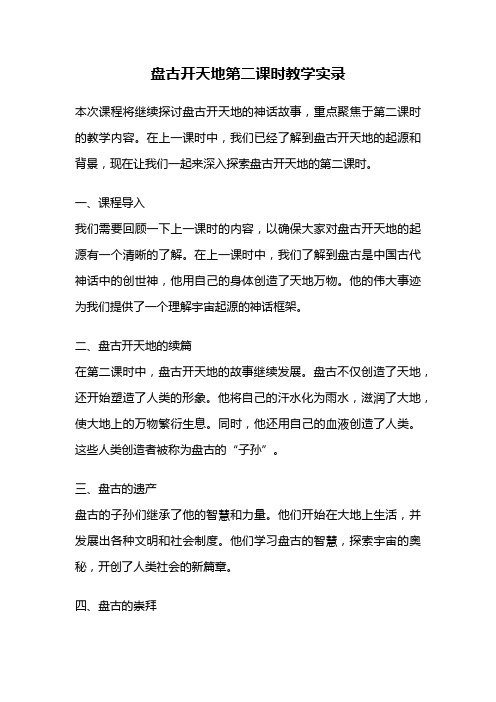 盘古开天地第二课时教学实录

本次课程将继续探讨盘古开天地的神话故事，重点聚焦于第二课时的教学内容。在上一课时中，我们已经了解到盘古开天地的起源和背景，现在让我们一起来深入探索盘古开天地的第二课时。

一、课程导入

我们需要回顾一下上一课时的内容，以确保大家对盘古开天地的起源有一个清晰的了解。在上一课时中，我们了解到盘古是中国古代神话中的创世神，他用自己的身体创造了天地万物。他的伟大事迹为我们提供了一个理解宇宙起源的神话框架。

二、盘古开天地的续篇

在第二课时中，盘古开天地的故事继续发展。盘古不仅创造了天地，还开始塑造了人类的形象。他将自己的汗水化为雨水，滋润了大地，使大地上的万物繁衍生息。同时，他还用自己的血液创造了人类。这些人类创造者被称为盘古的“子孙”。

三、盘古的遗产

盘古的子孙们继承了他的智慧和力量。他们开始在大地上生活，并发展出各种文明和社会制度。他们学习盘古的智慧，探索宇宙的奥秘，开创了人类社会的新篇章。

四、盘古的崇拜